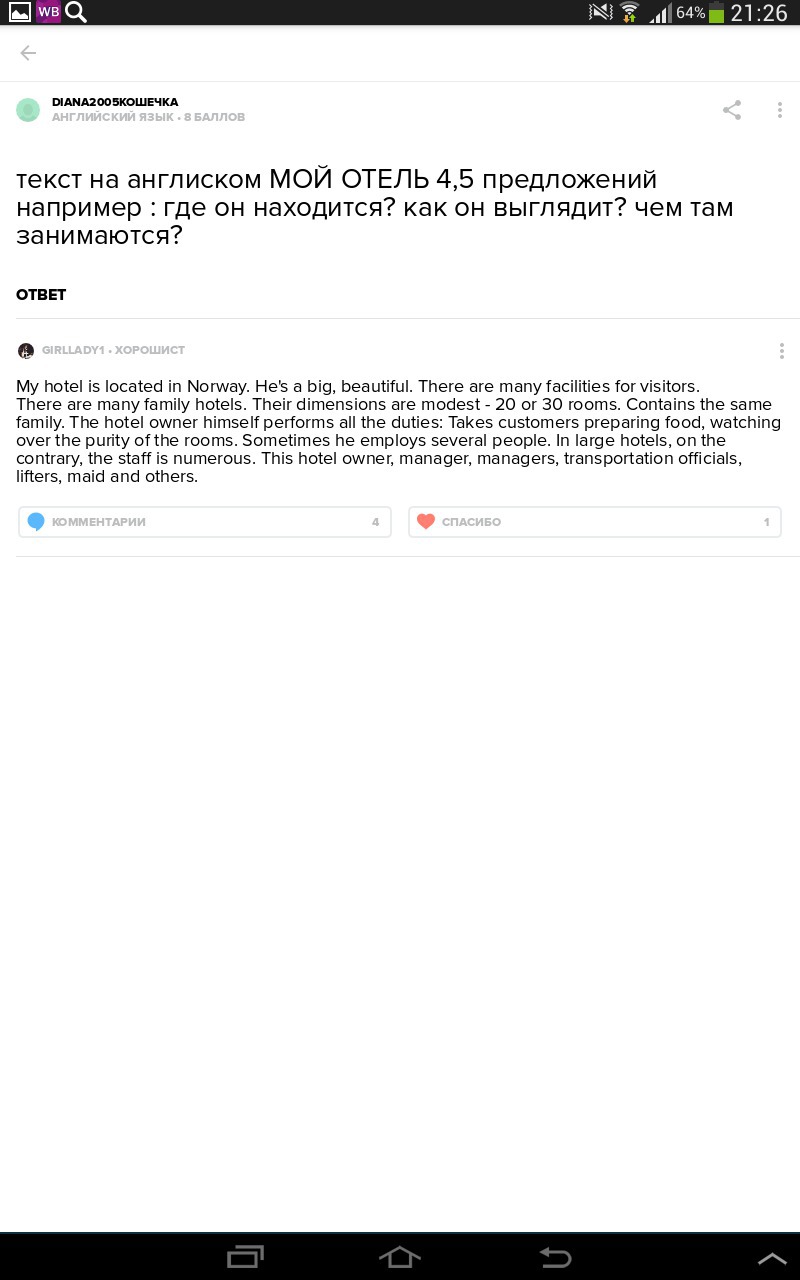 WB 64% 21:26

DIANA2005КОШЕЧКА
АНГЛИЙСКИЙ ЯЗЫК • 8 БАЛЛОВ

текст на англиском МОЙ ОТЕЛЬ 4,5 предложений например : где он находится? как он выглядит? чем там занимаются?

ОТВЕТ

GIRLLADY1 • ХОРОШИСТ

My hotel is located in Norway. He's a big, beautiful. There are many facilities for visitors.
There are many family hotels. Their dimensions are modest - 20 or 30 rooms. Contains the same family. The hotel owner himself performs all the duties: Takes customers preparing food, watching over the purity of the rooms. Sometimes he employs several people. In large hotels, on the contrary, the staff is numerous. This hotel owner, manager, managers, transportation officials, lifters, maid and others.

КОММЕНТАРИИ 4

СПАСИБО 1